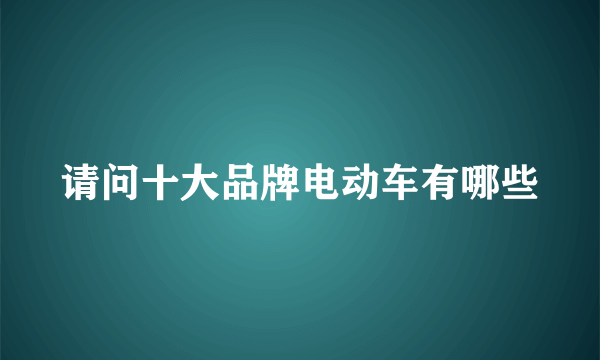 请问十大品牌电动车有哪些